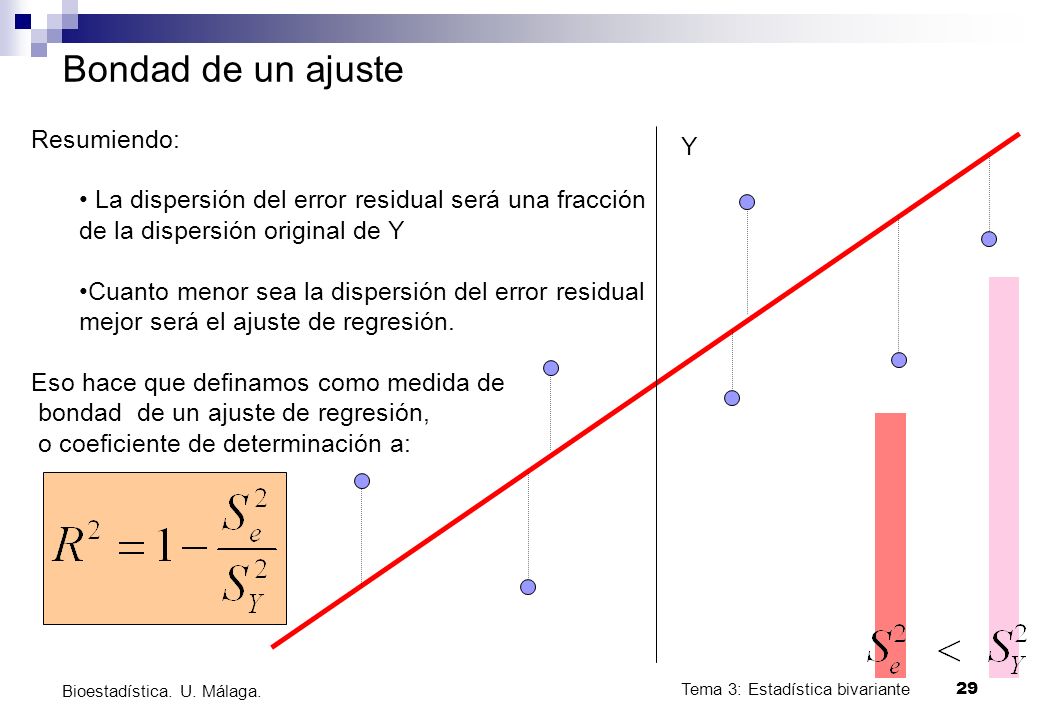 Bondad de un ajuste

Resumiendo:

• La dispersión del error residual será una fracción de la dispersión original de Y

•Cuanto menor sea la dispersión del error residual mejor será el ajuste de regresión.

Eso hace que definamos como medida de bondad de un ajuste de regresión, o coeficiente de determinación a:

$R^2 = 1 - \frac{S_e^2}{S_Y^2}$

Y

$S_e^2 < S_Y^2$

Bioestadística. U. Málaga.

Tema 3: Estadística bivariante

29